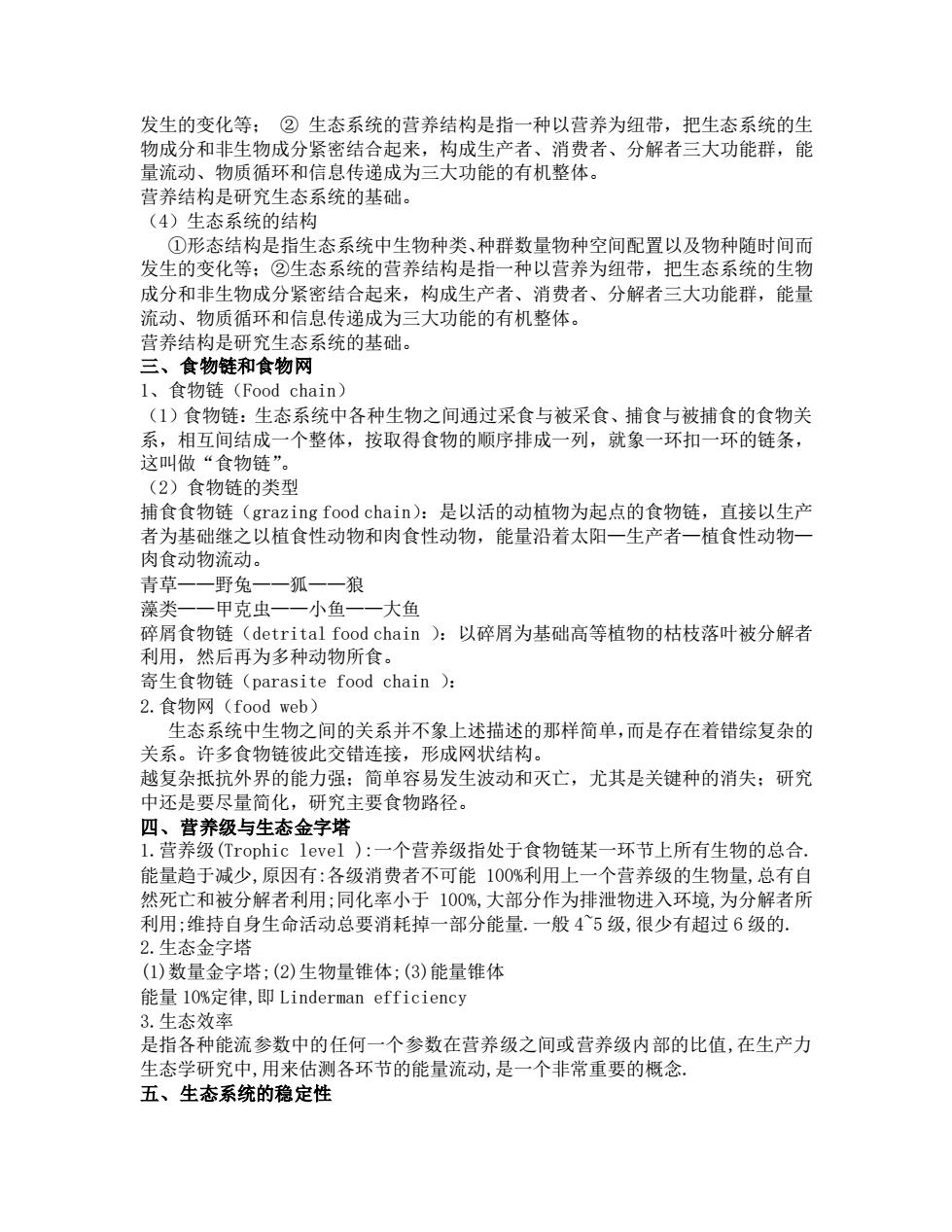 发生的变化等； ② 生态系统的营养结构是指一种以营养为纽带，把生态系统的生物成分和非生物成分紧密结合起来，构成生产者、消费者、分解者三大功能群，能量流动、物质循环和信息传递成为三大功能的有机整体。
营养结构是研究生态系统的基础。
（4）生态系统的结构
①形态结构是指生态系统中生物种类、种群数量物种空间配置以及物种随时间而发生的变化等；②生态系统的营养结构是指一种以营养为纽带，把生态系统的生物成分和非生物成分紧密结合起来，构成生产者、消费者、分解者三大功能群，能量流动、物质循环和信息传递成为三大功能的有机整体。
营养结构是研究生态系统的基础。
三、食物链和食物网
1、食物链（Food chain）
（1）食物链：生态系统中各种生物之间通过采食与被采食、捕食与被捕食的食物关系，相互间结成一个整体，按取得食物的顺序排成一列，就象一环扣一环的链条，这叫做“食物链”。
（2）食物链的类型
捕食食物链（grazing food chain）：是以活的动植物为起点的食物链，直接以生产者为基础继之以植食性动物和肉食性动物，能量沿着太阳—生产者—植食性动物—肉食动物流动。
青草——野兔——狐——狼
藻类——甲克虫——小鱼——大鱼
碎屑食物链（detrital food chain ）：以碎屑为基础高等植物的枯枝落叶被分解者利用，然后再为多种动物所食。
寄生食物链（parasite food chain ）：
2.食物网（food web）
生态系统中生物之间的关系并不象上述描述的那样简单，而是存在着错综复杂的关系。许多食物链彼此交错连接，形成网状结构。
越复杂抵抗外界的能力强；简单容易发生波动和灭亡，尤其是关键种的消失；研究中还是要尽量简化，研究主要食物路径。
四、营养级与生态金字塔
1.营养级(Trophic level ):一个营养级指处于食物链某一环节上所有生物的总合.能量趋于减少,原因有:各级消费者不可能 100%利用上一个营养级的生物量,总有自然死亡和被分解者利用;同化率小于 100%,大部分作为排泄物进入环境,为分解者所利用;维持自身生命活动总要消耗掉一部分能量.一般 4~5 级,很少有超过 6 级的.
2.生态金字塔
(1)数量金字塔;(2)生物量锥体;(3)能量锥体
能量 10%定律,即 Linderman efficiency
3.生态效率
是指各种能流参数中的任何一个参数在营养级之间或营养级内部的比值,在生产力生态学研究中,用来估测各环节的能量流动,是一个非常重要的概念.
五、生态系统的稳定性